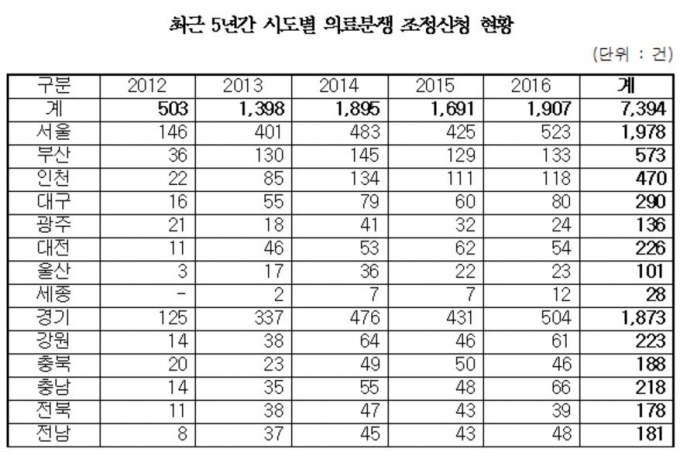 최근 5년간 시도별 의료분쟁 조정신청 현황

(단위 : 건)

| 구분 | 2012 | 2013 | 2014 | 2015 | 2016 | 계 |
|---|---|---|---|---|---|---|
| 계 | 503 | 1,398 | 1,895 | 1,691 | 1,907 | 7,394 |
| 서울 | 146 | 401 | 483 | 425 | 523 | 1,978 |
| 부산 | 36 | 130 | 145 | 129 | 133 | 573 |
| 인천 | 22 | 85 | 134 | 111 | 118 | 470 |
| 대구 | 16 | 55 | 79 | 60 | 80 | 290 |
| 광주 | 21 | 18 | 41 | 32 | 24 | 136 |
| 대전 | 11 | 46 | 53 | 62 | 54 | 226 |
| 울산 | 3 | 17 | 36 | 22 | 23 | 101 |
| 세종 | - | 2 | 7 | 7 | 12 | 28 |
| 경기 | 125 | 337 | 476 | 431 | 504 | 1,873 |
| 강원 | 14 | 38 | 64 | 46 | 61 | 223 |
| 충북 | 20 | 23 | 49 | 50 | 46 | 188 |
| 충남 | 14 | 35 | 55 | 48 | 66 | 218 |
| 전북 | 11 | 38 | 47 | 43 | 39 | 178 |
| 전남 | 8 | 37 | 45 | 43 | 48 | 181 |